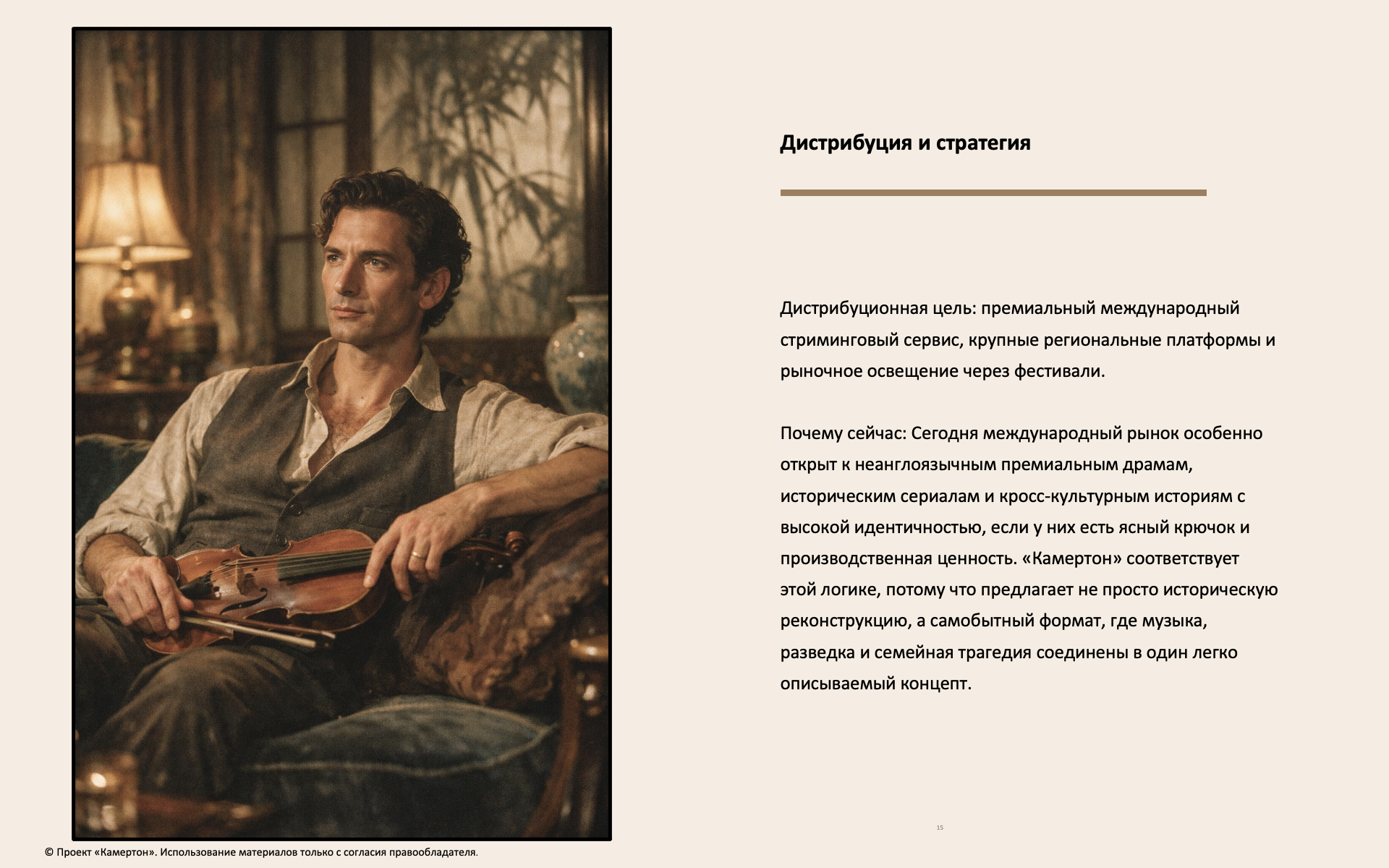 Дистрибуция и стратегия

Дистрибуционная цель: премиальный международный стриминговый сервис, крупные региональные платформы и рыночное освещение через фестивали.

Почему сейчас: Сегодня международный рынок особенно открыт к неанглоязычным премиальным драмам, историческим сериалам и кросс-культурным историям с высокой идентичностью, если у них есть ясный крючок и производственная ценность. «Камертон» соответствует этой логике, потому что предлагает не просто историческую реконструкцию, а самобытный формат, где музыка, разведка и семейная трагедия соединены в один легко описываемый концепт.

15

© Проект «Камертон». Использование материалов только с согласия правообладателя.